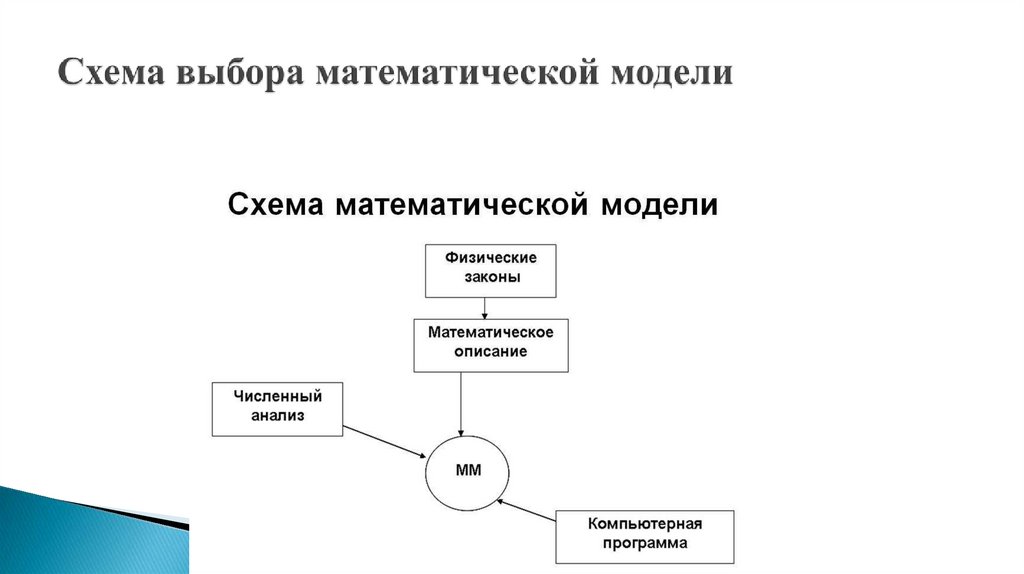 Схема выбора математической модели

Схема математической модели

Физические законы

Математическое описание

Численный анализ

ММ

Компьютерная программа